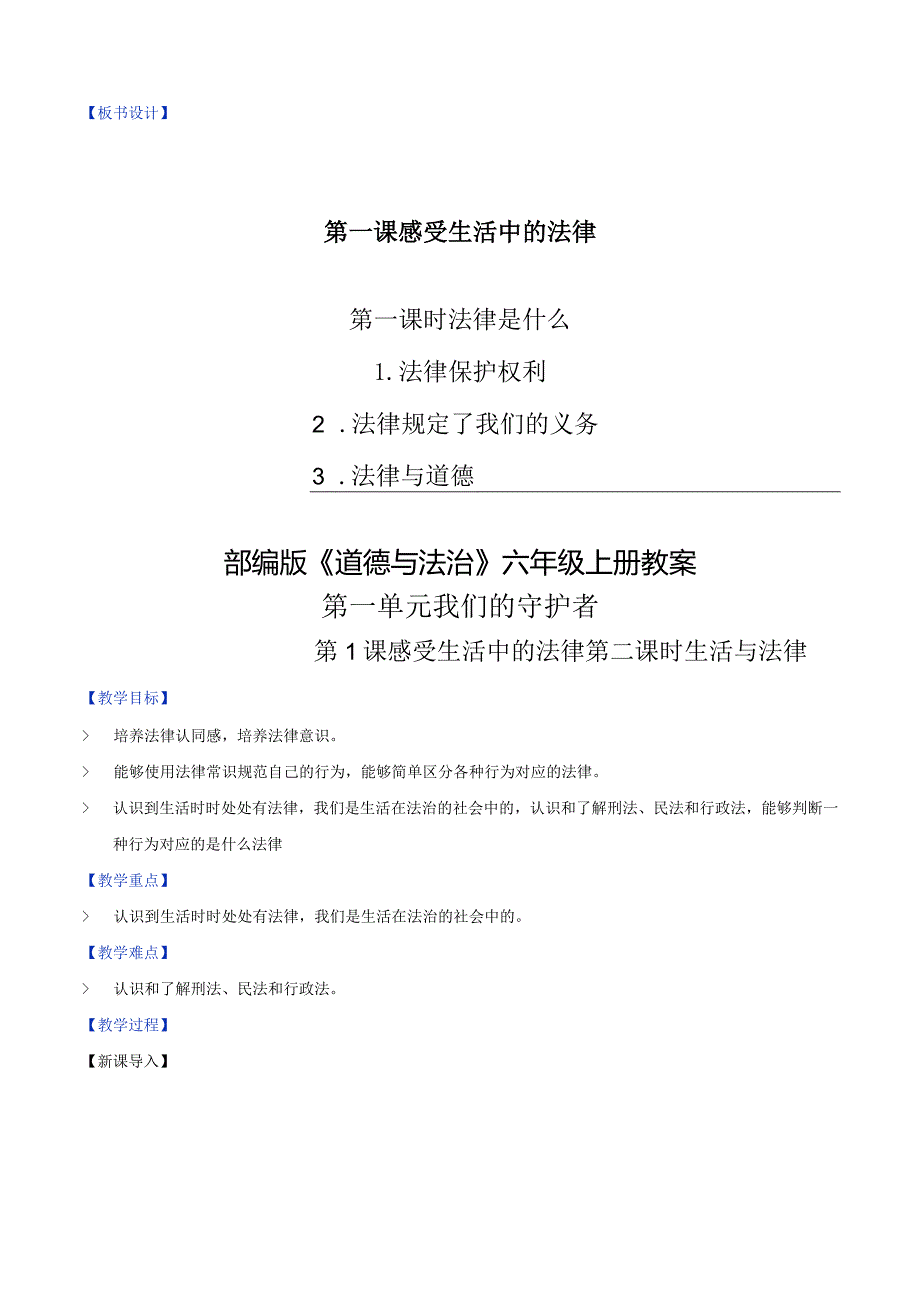 【板书设计】

第一课感受生活中的法律

第一课时法律是什么

1. 法律保护权利

2 . 法律规定了我们的义务

3 . 法律与道德

部编版《道德与法治》六年级上册教案

第一单元我们的守护者

第 1 课感受生活中的法律第二课时生活与法律

【教学目标】

> 培养法律认同感，培养法律意识。

> 能够使用法律常识规范自己的行为，能够简单区分各种行为对应的法律。

> 认识到生活时时处处有法律，我们是生活在法治的社会中的，认识和了解刑法、民法和行政法，能够判断一种行为对应的是什么法律

【教学重点】

> 认识到生活时时处处有法律，我们是生活在法治的社会中的。

【教学难点】

> 认识和了解刑法、民法和行政法。

【教学过程】

【新课导入】